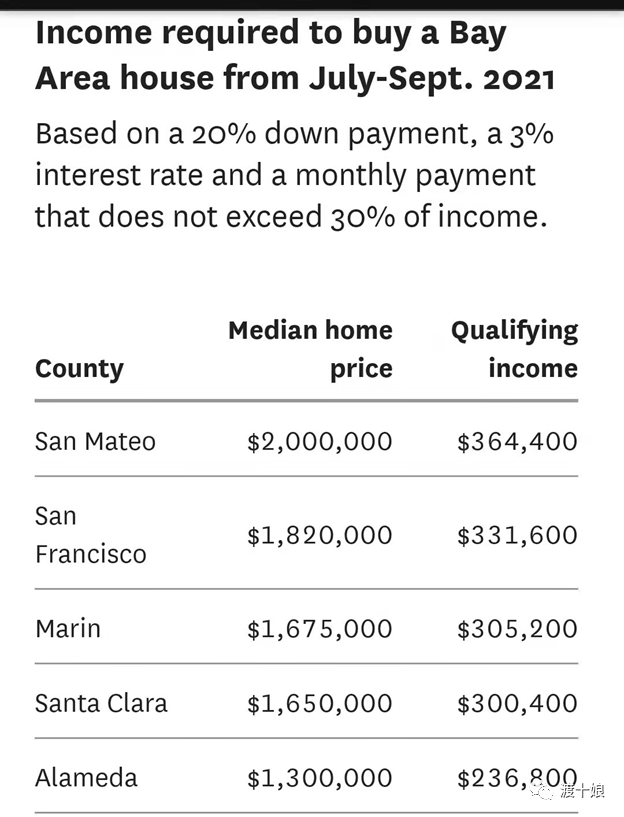 Income required to buy a Bay Area house from July-Sept. 2021

Based on a 20% down payment, a 3% interest rate and a monthly payment that does not exceed 30% of income.

| County | Median home price | Qualifying income |
|---|---|---|
| San Mateo | \$2,000,000 | \$364,400 |
| San Francisco | \$1,820,000 | \$331,600 |
| Marin | \$1,675,000 | \$305,200 |
| Santa Clara | \$1,650,000 | \$300,400 |
| Alameda | \$1,300,000 | \$236,800 |

渡十娘